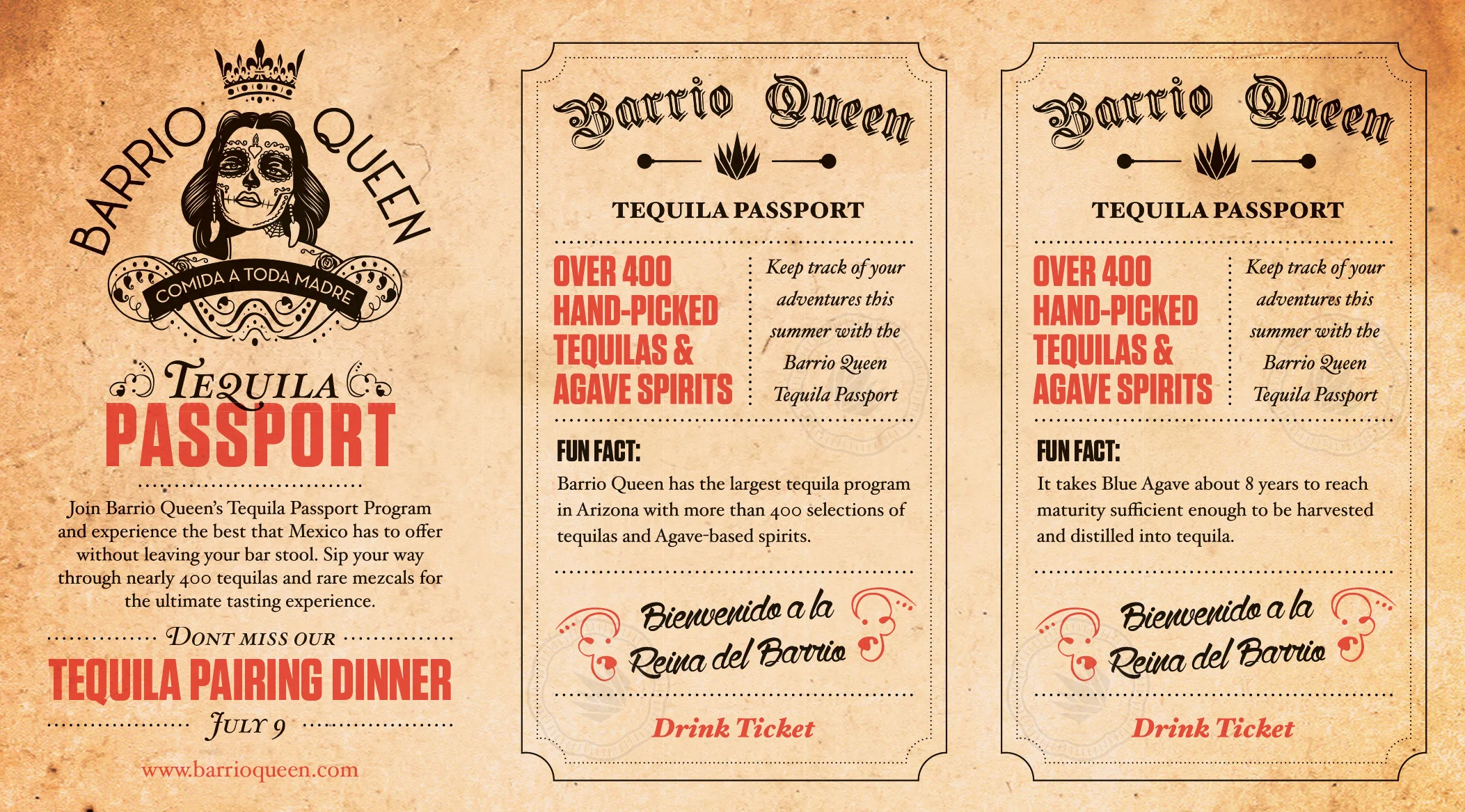 BARRIO QUEEN
COMIDA A TODA MADRE

TEQUILA
PASSPORT

Join Barrio Queen's Tequila Passport Program and experience the best that Mexico has to offer without leaving your bar stool. Sip your way through nearly 400 tequilas and rare mezcals for the ultimate tasting experience.

DONT MISS OUR
TEQUILA PAIRING DINNER
JULY 9

www.barrioqueen.com

Barrio Queen

TEQUILA PASSPORT

OVER 400 HAND-PICKED TEQUILAS & AGAVE SPIRITS

Keep track of your adventures this summer with the Barrio Queen Tequila Passport

FUN FACT:
Barrio Queen has the largest tequila program in Arizona with more than 400 selections of tequilas and Agave-based spirits.

Bienvenido a la Reina del Barrio

Drink Ticket

Barrio Queen

TEQUILA PASSPORT

OVER 400 HAND-PICKED TEQUILAS & AGAVE SPIRITS

Keep track of your adventures this summer with the Barrio Queen Tequila Passport

FUN FACT:
It takes Blue Agave about 8 years to reach maturity sufficient enough to be harvested and distilled into tequila.

Bienvenido a la Reina del Barrio

Drink Ticket